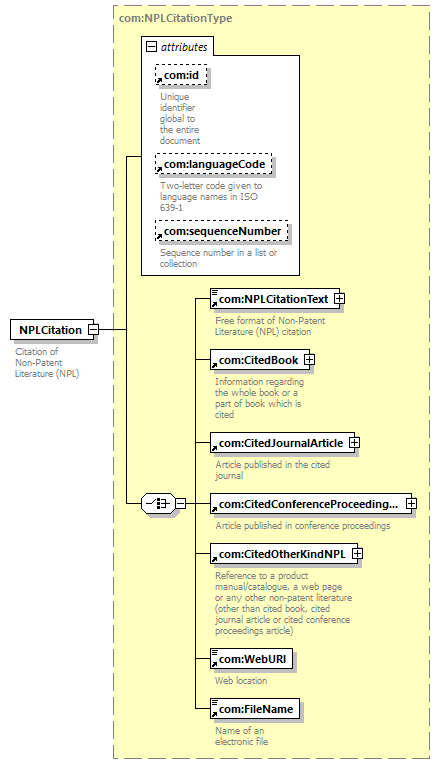 com:NPLCitationType

attributes

com:id

Unique identifier global to the entire document

com:languageCode

Two-letter code given to language names in ISO 639-1

com:sequenceNumber

Sequence number in a list or collection

NPLCitation

Citation of Non-Patent Literature (NPL)

com:NPLCitationText

Free format of Non-Patent Literature (NPL) citation

com:CitedBook

Information regarding the whole book or a part of book which is cited

com:CitedJournalArticle

Article published in the cited journal

com:CitedConferenceProceeding...

Article published in conference proceedings

com:CitedOtherKindNPL

Reference to a product manual/catalogue, a web page or any other non-patent literature (other than cited book, cited journal article or cited conference proceedings article)

com:WebURI

Web location

com:FileName

Name of an electronic file